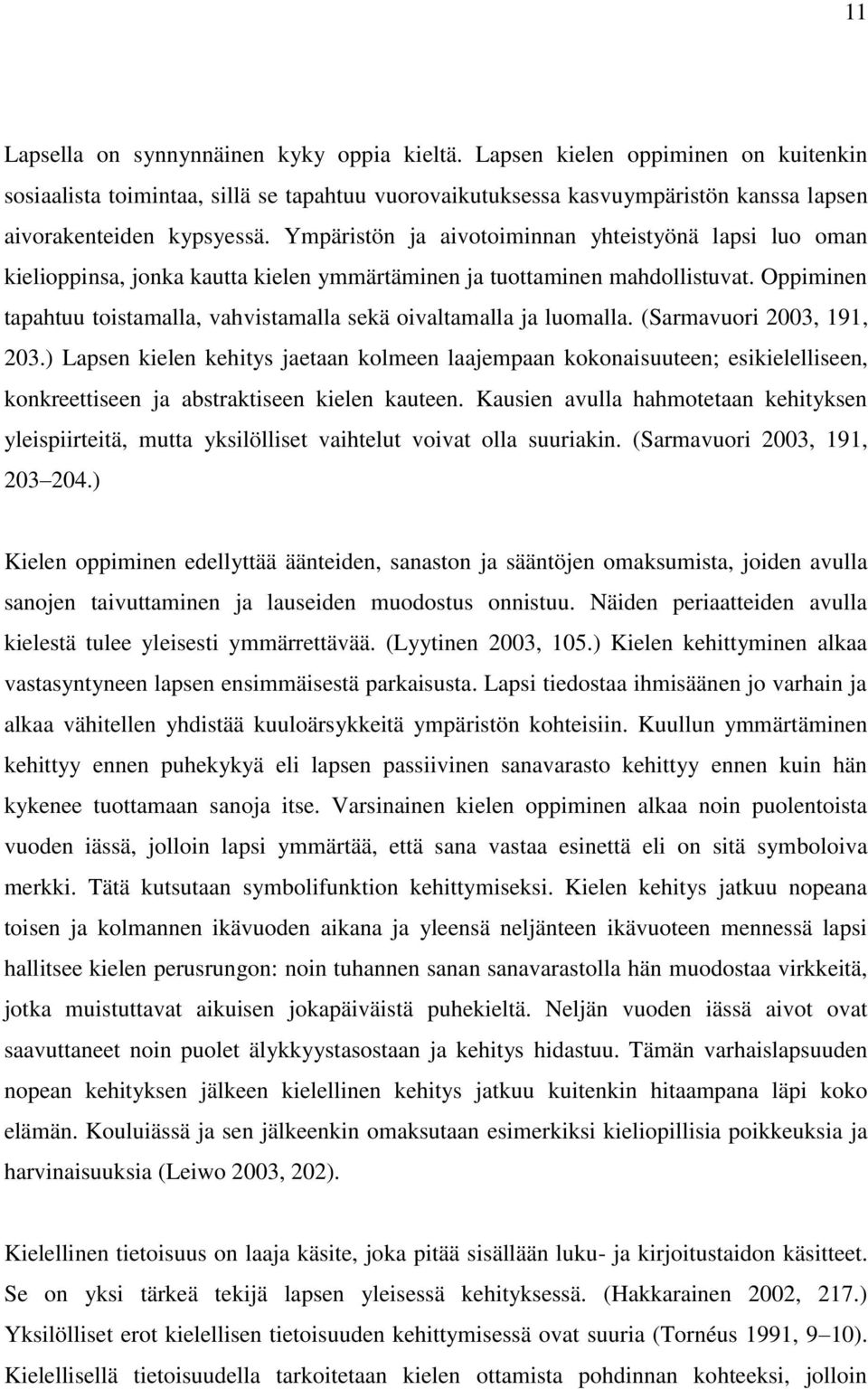 11

Lapsella on synnynnäinen kyky oppia kieltä. Lapsen kielen oppiminen on kuitenkin sosiaalista toimintaa, sillä se tapahtuu vuorovaikutuksessa kasvuympäristön kanssa lapsen aivorakenteiden kypsyessä. Ympäristön ja aivotoiminnan yhteistyönä lapsi luo oman kielioppinsa, jonka kautta kielen ymmärtäminen ja tuottaminen mahdollistuvat. Oppiminen tapahtuu toistamalla, vahvistamalla sekä oivaltamalla ja luomalla. (Sarmavuori 2003, 191, 203.) Lapsen kielen kehitys jaetaan kolmeen laajempaan kokonaisuuteen; esikielelliseen, konkreettiseen ja abstraktiseen kielen kauteen. Kausien avulla hahmotetaan kehityksen yleispiirteitä, mutta yksilölliset vaihtelut voivat olla suuriakin. (Sarmavuori 2003, 191, 203 204.)

Kielen oppiminen edellyttää äänteiden, sanaston ja sääntöjen omaksumista, joiden avulla sanojen taivuttaminen ja lauseiden muodostus onnistuu. Näiden periaatteiden avulla kielestä tulee yleisesti ymmärrettävää. (Lyytinen 2003, 105.) Kielen kehittyminen alkaa vastasyntyneen lapsen ensimmäisestä parkaisusta. Lapsi tiedostaa ihmisäänen jo varhain ja alkaa vähitellen yhdistää kuuloärsykkeitä ympäristön kohteisiin. Kuullun ymmärtäminen kehittyy ennen puhekykyä eli lapsen passiivinen sanavarasto kehittyy ennen kuin hän kykenee tuottamaan sanoja itse. Varsinainen kielen oppiminen alkaa noin puolentoista vuoden iässä, jolloin lapsi ymmärtää, että sana vastaa esinettä eli on sitä symboloiva merkki. Tätä kutsutaan symbolifunktion kehittymiseksi. Kielen kehitys jatkuu nopeana toisen ja kolmannen ikävuoden aikana ja yleensä neljänteen ikävuoteen mennessä lapsi hallitsee kielen perusrungon: noin tuhannen sanan sanavarastolla hän muodostaa virkkeitä, jotka muistuttavat aikuisen jokapäiväistä puhekieltä. Neljän vuoden iässä aivot ovat saavuttaneet noin puolet älykkyystasostaan ja kehitys hidastuu. Tämän varhaislapsuuden nopean kehityksen jälkeen kielellinen kehitys jatkuu kuitenkin hitaampana läpi koko elämän. Kouluiässä ja sen jälkeenkin omaksutaan esimerkiksi kieliopillisia poikkeuksia ja harvinaisuuksia (Leiwo 2003, 202).

Kielellinen tietoisuus on laaja käsite, joka pitää sisällään luku- ja kirjoitustaidon käsitteet. Se on yksi tärkeä tekijä lapsen yleisessä kehityksessä. (Hakkarainen 2002, 217.) Yksilölliset erot kielellisen tietoisuuden kehittymisessä ovat suuria (Tornéus 1991, 9 10). Kielellisellä tietoisuudella tarkoitetaan kielen ottamista pohdinnan kohteeksi, jolloin